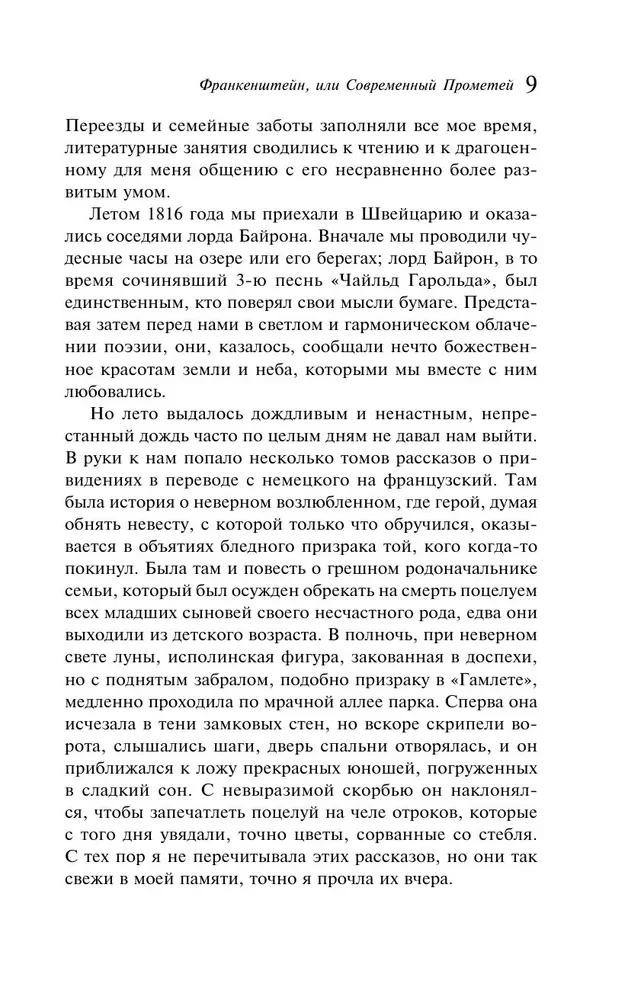 Франкенштейн, или Современный Прометей 9

Переезды и семейные заботы заполняли все мое время, литературные занятия сводились к чтению и к драгоценному для меня общению с его несравненно более развитым умом.

Летом 1816 года мы приехали в Швейцарию и оказались соседями лорда Байрона. Вначале мы проводили чудесные часы на озере или его берегах; лорд Байрон, в то время сочинявший 3-ю песнь «Чайльд Гарольда», был единственным, кто поверял свои мысли бумаге. Представая затем перед нами в светлом и гармоническом облачении поэзии, они, казалось, сообщали нечто божественное красотам земли и неба, которыми мы вместе с ним любовались.

Но лето выдалось дождливым и ненастным, непрестанный дождь часто по целым дням не давал нам выйти. В руки к нам попало несколько томов рассказов о привидениях в переводе с немецкого на французский. Там была история о неверном возлюбленном, где герой, думая обнять невесту, с которой только что обручился, оказывается в объятиях бледного призрака той, кого когда-то покинул. Была там и повесть о грешном родоначальнике семьи, который был осужден обрекать на смерть поцелуем всех младших сыновей своего несчастного рода, едва они выходили из детского возраста. В полночь, при неверном свете луны, исполинская фигура, закованная в доспехи, но с поднятым забралом, подобно призраку в «Гамлете», медленно проходила по мрачной аллее парка. Сперва она исчезала в тени замковых стен, но вскоре скрипели ворота, слышались шаги, дверь спальни отворялась, и он приближался к ложу прекрасных юношей, погруженных в сладкий сон. С невыразимой скорбью он наклонялся, чтобы запечатлеть поцелуй на челе отроков, которые с того дня увядали, точно цветы, сорванные со стебля. С тех пор я не перечитывала этих рассказов, но они так свежи в моей памяти, точно я прочла их вчера.